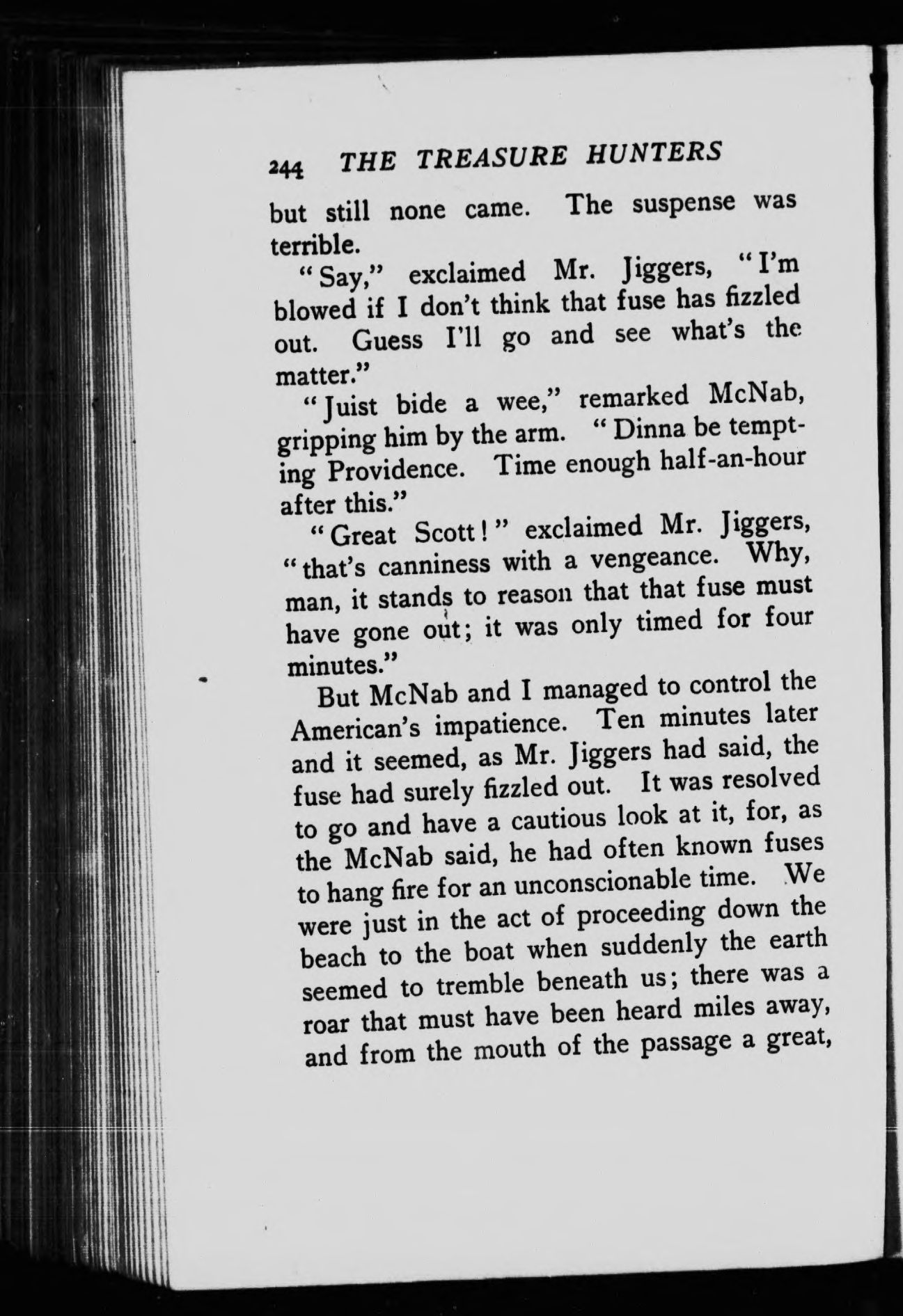 244 THE TREASURE HUNTERS

but still none came. The suspense was terrible.

"Say," exclaimed Mr. Jiggers, "I'm blowed if I don't think that fuse has fizzled out. Guess I'll go and see what's the matter."

"Juist bide a wee," remarked McNab, gripping him by the arm. "Dinna be tempting Providence. Time enough half-an-hour after this."

"Great Scott!" exclaimed Mr. Jiggers, "that's canniness with a vengeance. Why, man, it stands to reason that that fuse must have gone out; it was only timed for four minutes."

But McNab and I managed to control the American's impatience. Ten minutes later and it seemed, as Mr. Jiggers had said, the fuse had surely fizzled out. It was resolved to go and have a cautious look at it, for, as the McNab said, he had often known fuses to hang fire for an unconscionable time. We were just in the act of proceeding down the beach to the boat when suddenly the earth seemed to tremble beneath us; there was a roar that must have been heard miles away, and from the mouth of the passage a great,